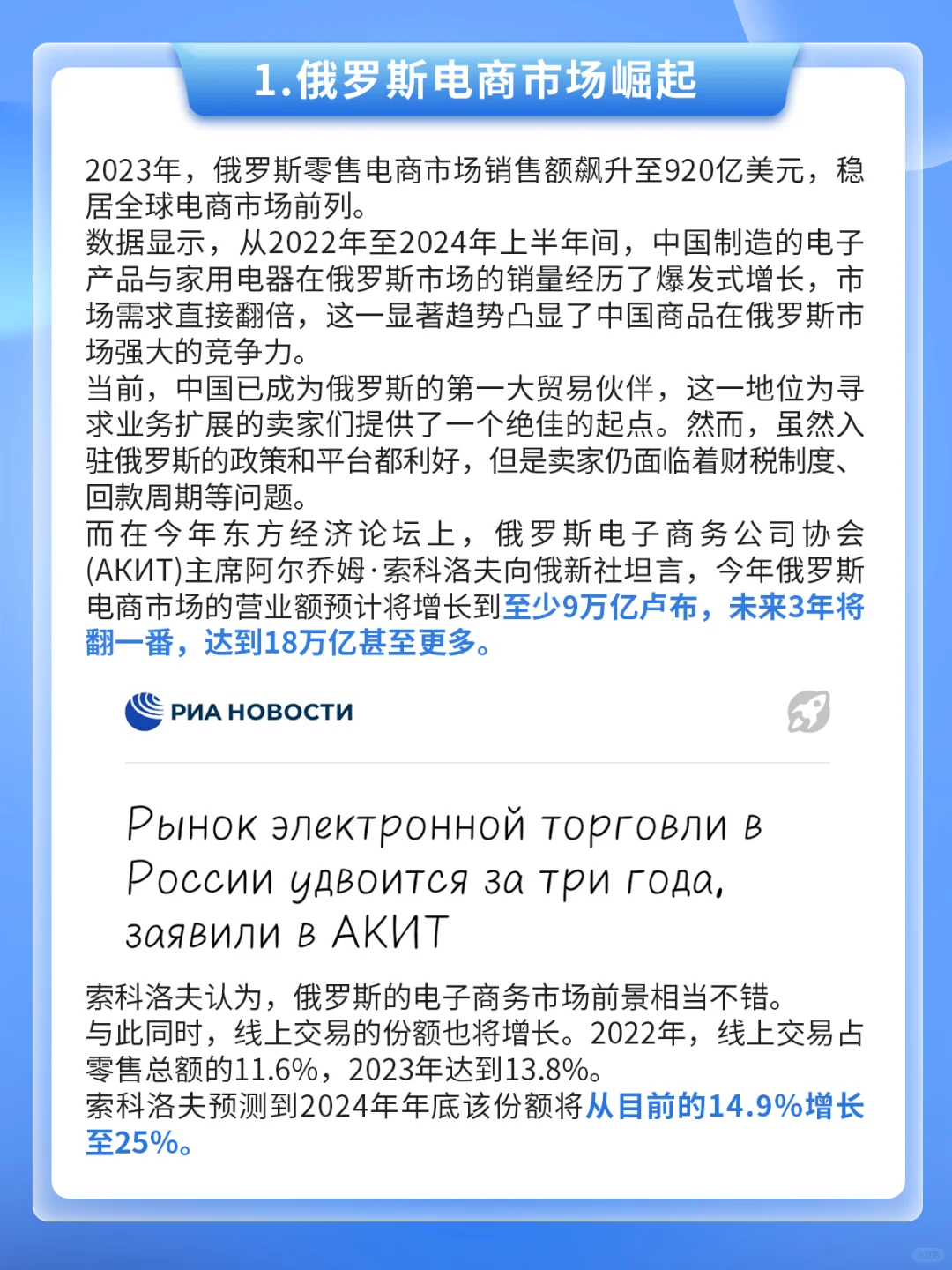 1.俄罗斯电商市场崛起

2023年，俄罗斯零售电商市场销售额飙升至920亿美元，稳居全球电商市场前列。
数据显示，从2022年至2024年上半年间，中国制造的电子产品与家用电器在俄罗斯市场的销量经历了爆发式增长，市场需求直接翻倍，这一显著趋势凸显了中国商品在俄罗斯市场强大的竞争力。
当前，中国已成为俄罗斯的第一大贸易伙伴，这一地位为寻求业务扩展的卖家们提供了一个绝佳的起点。然而，虽然入驻俄罗斯的政策和平台都利好，但是卖家仍面临着财税制度、回款周期等问题。
而在今年东方经济论坛上，俄罗斯电子商务公司协会(АКИТ)主席阿尔乔姆·索科洛夫向俄新社坦言，今年俄罗斯电商市场的营业额预计将增长到至少9万亿卢布，未来3年将翻一番，达到18万亿甚至更多。

РИА НОВОСТИ

Рынок электронной торговли в России удвоится за три года, заявили в АКИТ

索科洛夫认为，俄罗斯的电子商务市场前景相当不错。
与此同时，线上交易的份额也将增长。2022年，线上交易占零售总额的11.6%，2023年达到13.8%。
索科洛夫预测到2024年年底该份额将从目前的14.9%增长至25%。